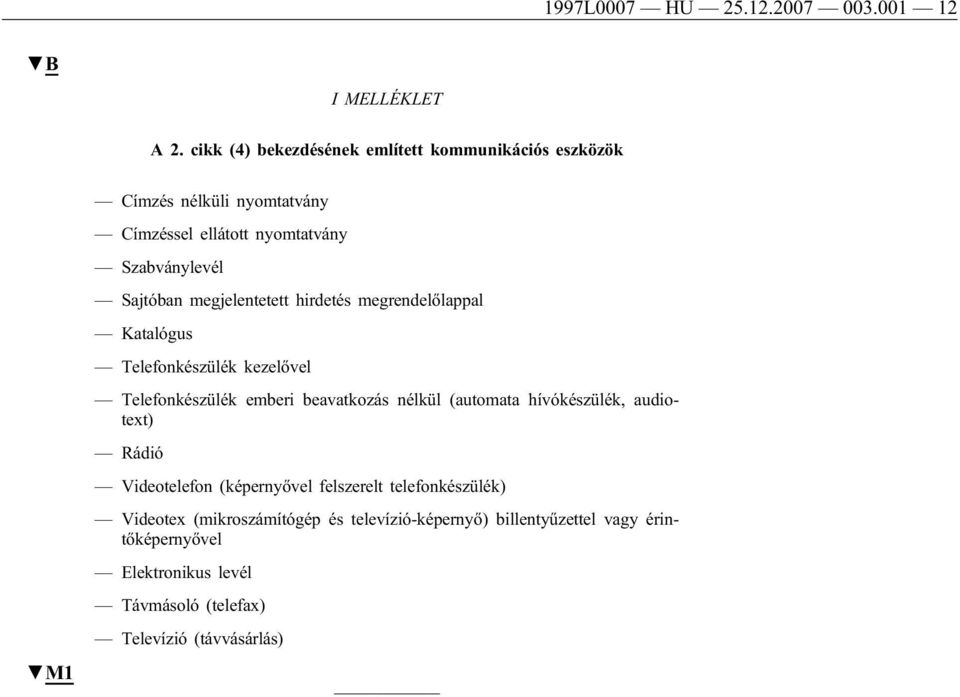 1997L0007 — HU — 25.12.2007 — 003.001 — 12

▼B

I MELLÉKLET

A 2. cikk (4) bekezdésének említett kommunikációs eszközök

— Címzés nélküli nyomtatvány

— Címzéssel ellátott nyomtatvány

— Szabványlevél

— Sajtóban megjelentetett hirdetés megrendelőlappal

— Katalógus

— Telefonkészülék kezelővel

— Telefonkészülék emberi beavatkozás nélkül (automata hívókészülék, audiotext)

— Rádió

— Videotelefon (képernyővel felszerelt telefonkészülék)

— Videotex (mikroszámítógép és televízió-képernyő) billentyűzettel vagy érintőképernyővel

— Elektronikus levél

— Távmásoló (telefax)

— Televízió (távvásárlás)

▼M1